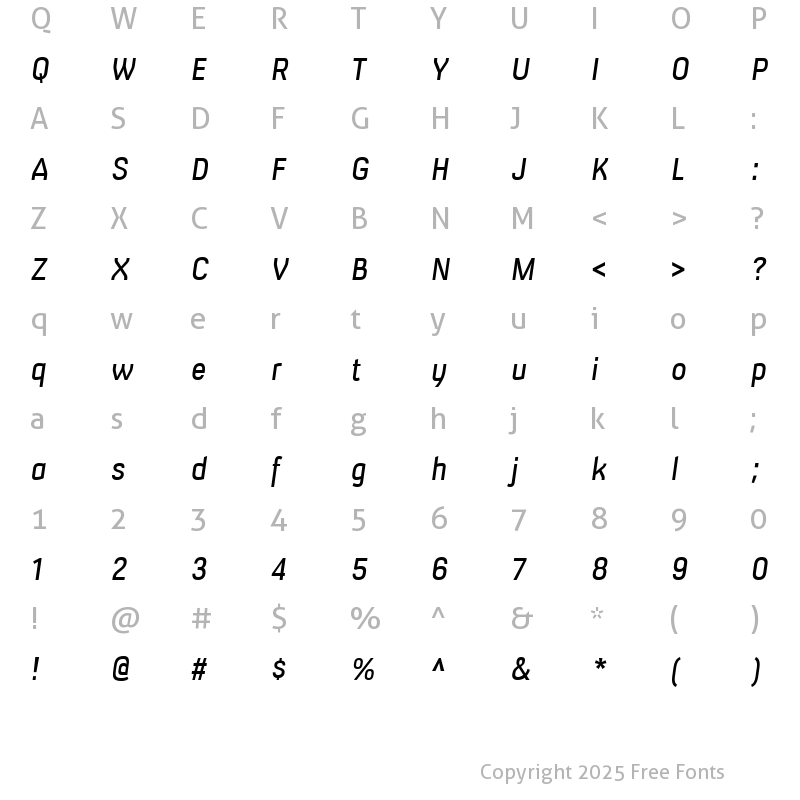 Q W E R T Y U I O P
Q W E R T Y U I O P
A S D F G H J K L :
A S D F G H J K L :
Z X C V B N M < > ?
Z X C V B N M < > ?
q w e r t y u i o p
q w e r t y u i o p
a s d f g h j k l ;
a s d f g h j k l ;
1 2 3 4 5 6 7 8 9 0
1 2 3 4 5 6 7 8 9 0
! @ # $ % ^ & * ( )
! @ # $ % ^ & * ( )

Copyright 2025 Free Fonts